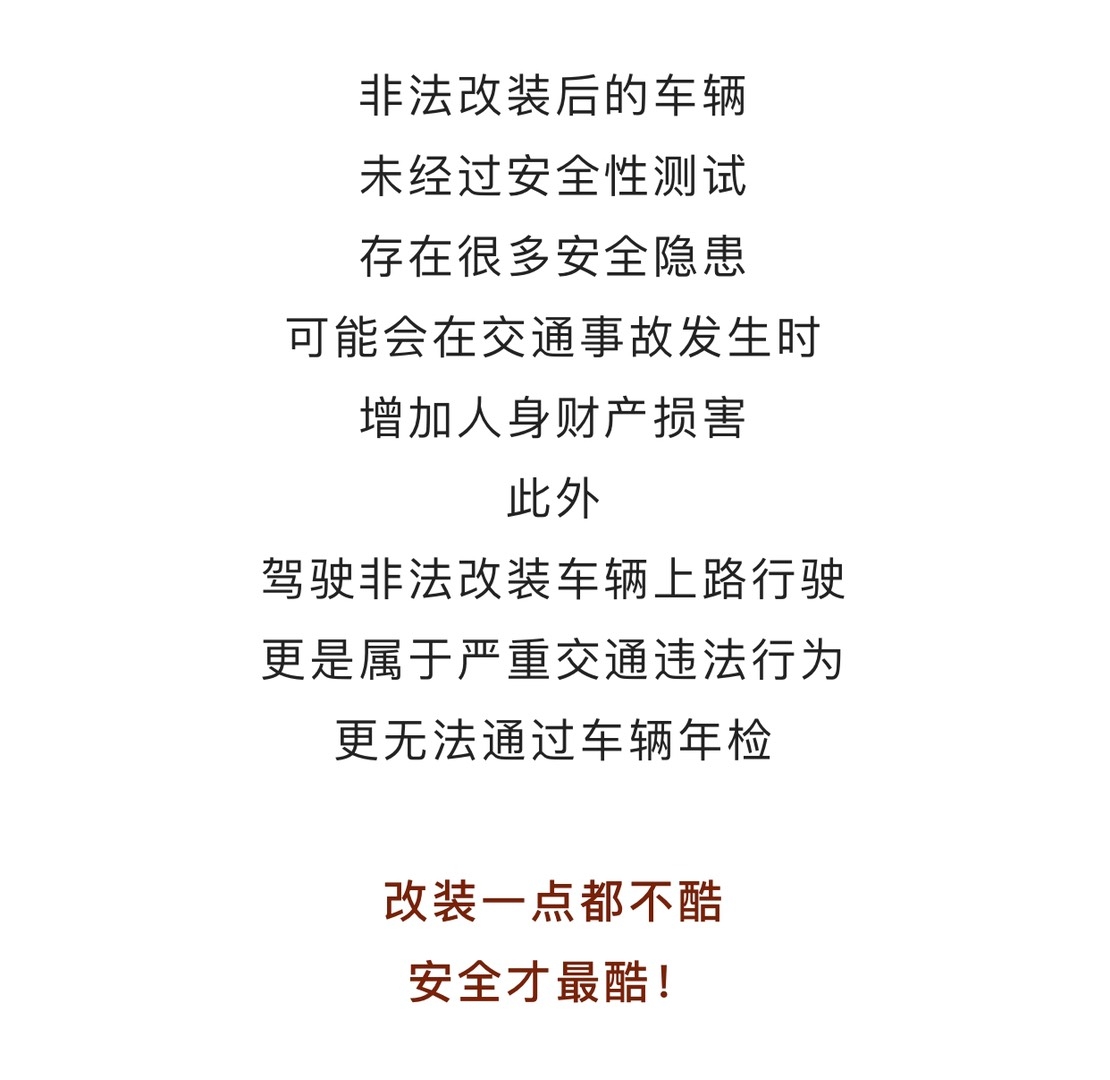 非法改装后的车辆
未经过安全性测试
存在很多安全隐患
可能会在交通事故发生时
增加人身财产损害
此外
驾驶非法改装车辆上路行驶
更是属于严重交通违法行为
更无法通过车辆年检

改装一点都不酷
安全才最酷！